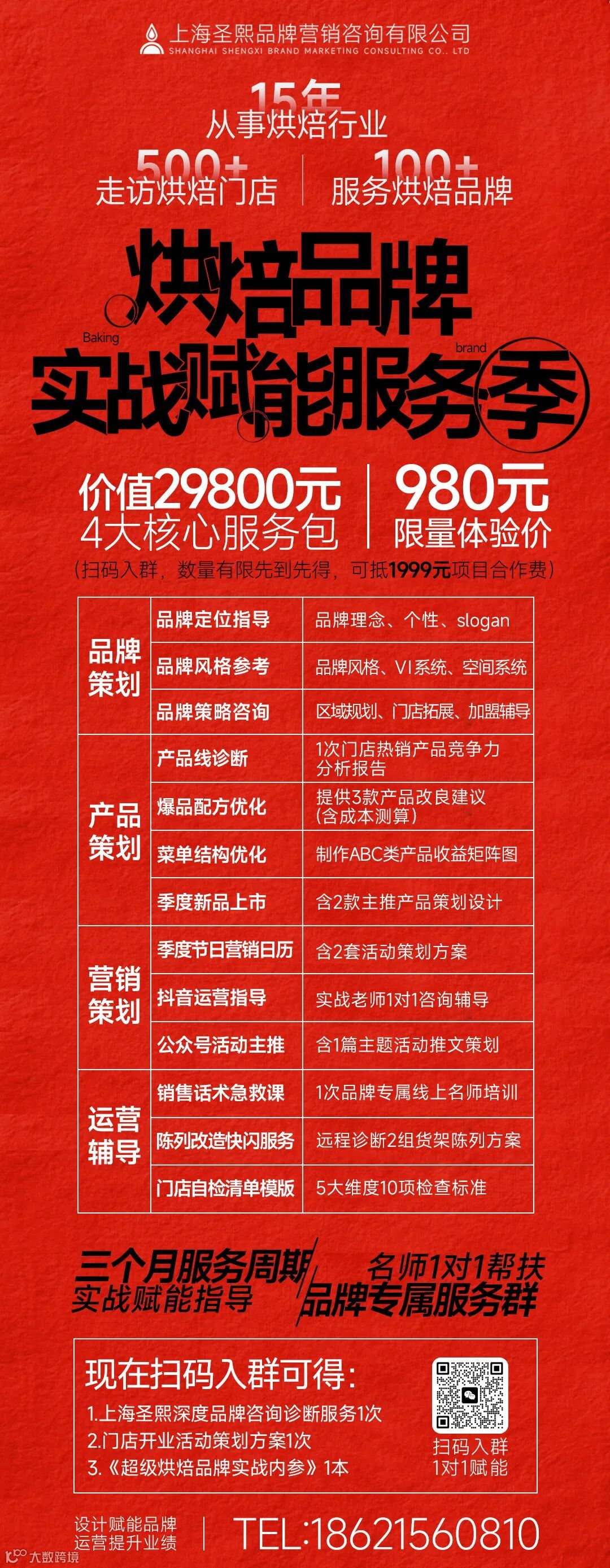 上海圣熙品牌营销咨询有限公司
SHANGHAI SHENGXI BRAND MARKETING CONSULTING CO., LTD

15年
从事烘焙行业

500+
走访烘焙门店

100+
服务烘焙品牌

烘焙品牌
Baking
brand
实战赋能服务季

价值29800元
4大核心服务包

980元
限量体验价

(扫码入群，数量有限先到先得，可抵1999元项目合作费)

| 品牌策划 | 品牌定位指导 | 品牌理念、个性、slogan |
|---|---|---|
|  | 品牌风格参考 | 品牌风格、VI系统、空间系统 |
|  | 品牌策略咨询 | 区域规划、门店拓展、加盟辅导 |
| 产品策划 | 产品线诊断 | 1次门店热销产品竞争力分析报告 |
|  | 爆品配方优化 | 提供3款产品改良建议(含成本测算) |
|  | 菜单结构优化 | 制作ABC类产品收益矩阵图 |
|  | 季度新品上市 | 含2款主推产品策划设计 |
| 营销策划 | 季度节日营销日历 | 含2套活动策划方案 |
|  | 抖音运营指导 | 实战老师1对1咨询辅导 |
|  | 公众号活动主推 | 含1篇主题活动推文策划 |
| 运营辅导 | 销售话术急救课 | 1次品牌专属线上名师培训 |
|  | 陈列改造快闪服务 | 远程诊断2组货架陈列方案 |
|  | 门店自检清单模版 | 5大维度10项检查标准 |

三个月服务周期
实战赋能指导

名师1对1帮扶
品牌专属服务群

现在扫码入群可得:
1.上海圣熙深度品牌咨询诊断服务1次
2.门店开业活动策划方案1次
3.《超级烘焙品牌实战内参》1本

扫码入群
1对1赋能

设计赋能品牌
运营提升业绩

TEL:18621560810

大数跨境